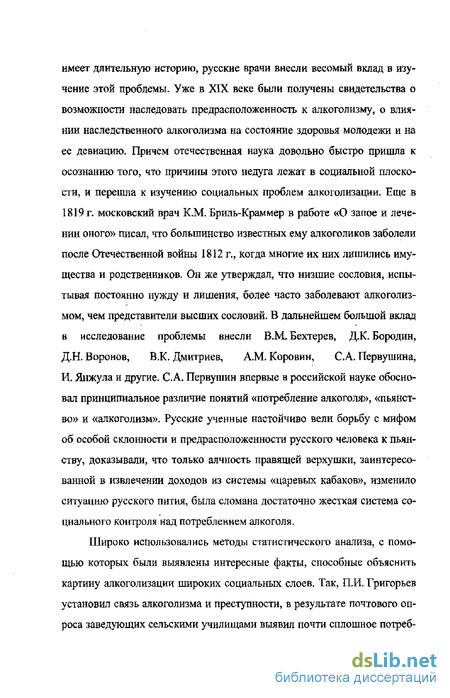 имеет длительную историю, русские врачи внесли весомый вклад в изучение этой проблемы. Уже в XIX веке были получены свидетельства о возможности наследовать предрасположенность к алкоголизму, о влиянии наследственного алкоголизма на состояние здоровья молодежи и на ее девиацию. Причем отечественная наука довольно быстро пришла к осознанию того, что причины этого недуга лежат в социальной плоскости, и перешла к изучению социальных проблем алкоголизации. Еще в 1819 г. московский врач К.М. Бриль-Краммер в работе «О запое и лечении оного» писал, что большинство известных ему алкоголиков заболели после Отечественной войны 1812 г., когда многие их них лишились имущества и родственников. Он же утверждал, что низшие сословия, испытывая постоянно нужду и лишения, более часто заболевают алкоголизмом, чем представители высших сословий. В дальнейшем большой вклад в исследование проблемы внесли В.М. Бехтерев, Д.К. Бородин, Д.Н. Воронов, В.К. Дмитриев, А.М. Коровин, С.А. Первушина, И. Янжула и другие. С.А. Первушин впервые в российской науке обосновал принципиальное различие понятий «потребление алкоголя», «пьянство» и «алкоголизм». Русские ученные настойчиво вели борьбу с мифом об особой склонности и предрасположенности русского человека к пьянству, доказывали, что только алчность правящей верхушки, заинтересованной в извлечении доходов из системы «царевых кабаков», изменило ситуацию русского пития, была сломана достаточно жесткая система социального контроля над потреблением алкоголя.

Широко использовались методы статистического анализа, с помощью которых были выявлены интересные факты, способные объяснить картину алкоголизации широких социальных слоев. Так, П.И. Григорьев установил связь алкоголизма и преступности, в результате почтового опроса заведующих сельскими училищами выявил почти сплошное потреб-

dsLib.net
библиотека диссертаций